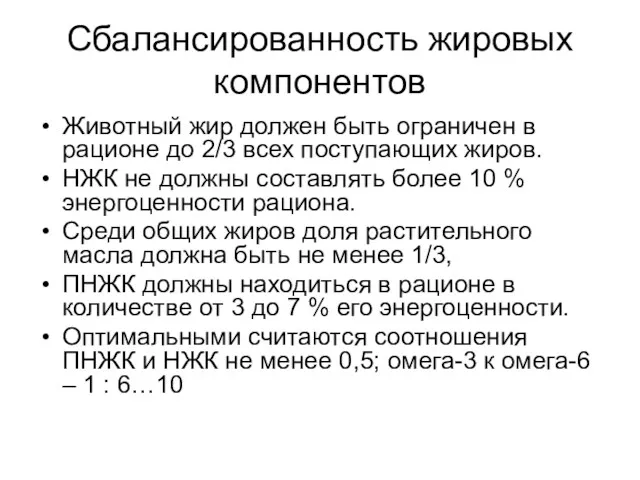 Сбалансированность жировых компонентов

• Животный жир должен быть ограничен в рационе до 2/3 всех поступающих жиров.
• НЖК не должны составлять более 10 % энергоценности рациона.
• Среди общих жиров доля растительного масла должна быть не менее 1/3,
• ПНЖК должны находиться в рационе в количестве от 3 до 7 % его энергоценности.
• Оптимальными считаются соотношения ПНЖК и НЖК не менее 0,5; омега-3 к омега-6 – 1 : 6…10